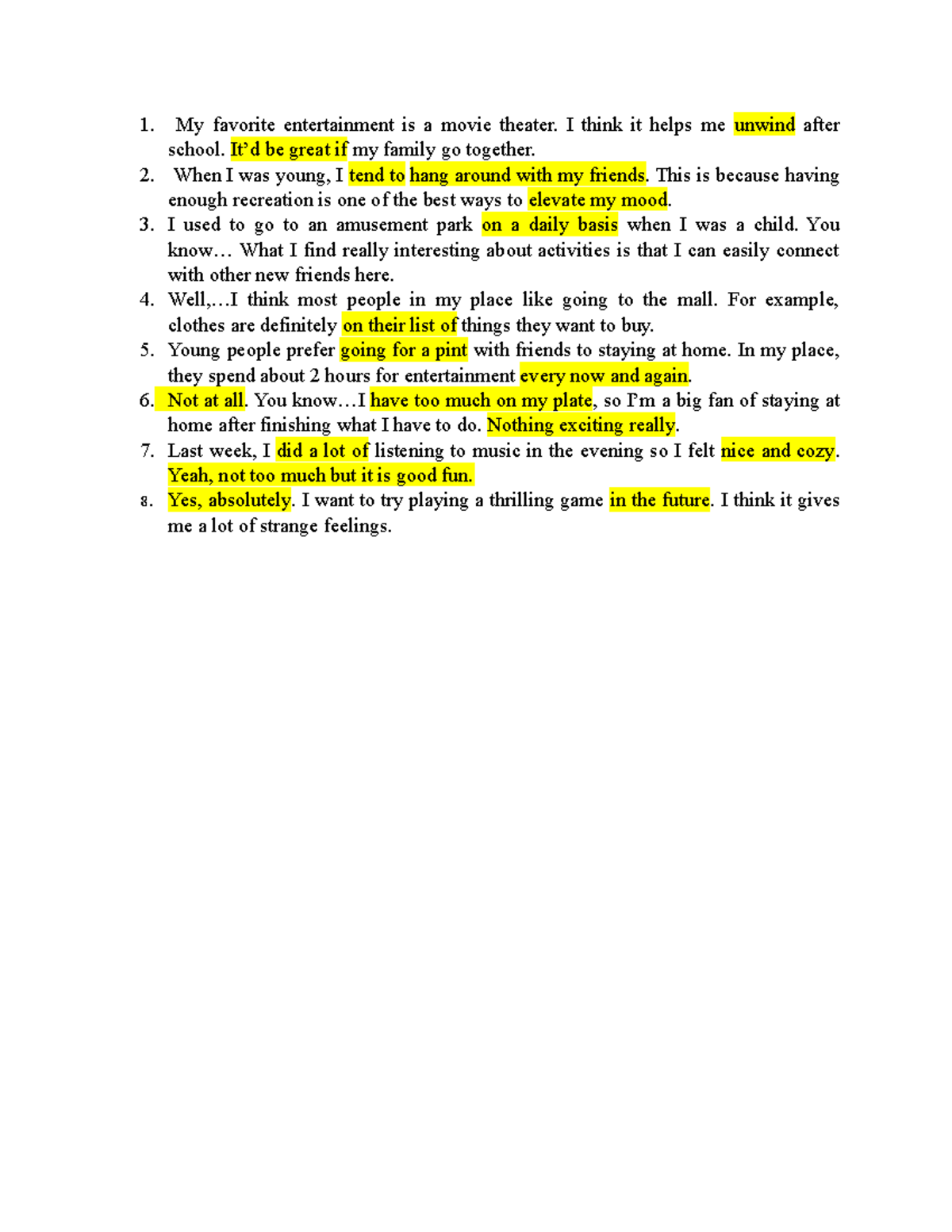 1. My favorite entertainment is a movie theater. I think it helps me unwind after school. It'd be great if my family go together.
2. When I was young, I tend to hang around with my friends. This is because having enough recreation is one of the best ways to elevate my mood.
3. I used to go to an amusement park on a daily basis when I was a child. You know… What I find really interesting about activities is that I can easily connect with other new friends here.
4. Well,…I think most people in my place like going to the mall. For example, clothes are definitely on their list of things they want to buy.
5. Young people prefer going for a pint with friends to staying at home. In my place, they spend about 2 hours for entertainment every now and again.
6. Not at all. You know…I have too much on my plate, so I'm a big fan of staying at home after finishing what I have to do. Nothing exciting really.
7. Last week, I did a lot of listening to music in the evening so I felt nice and cozy. Yeah, not too much but it is good fun.
8. Yes, absolutely. I want to try playing a thrilling game in the future. I think it gives me a lot of strange feelings.